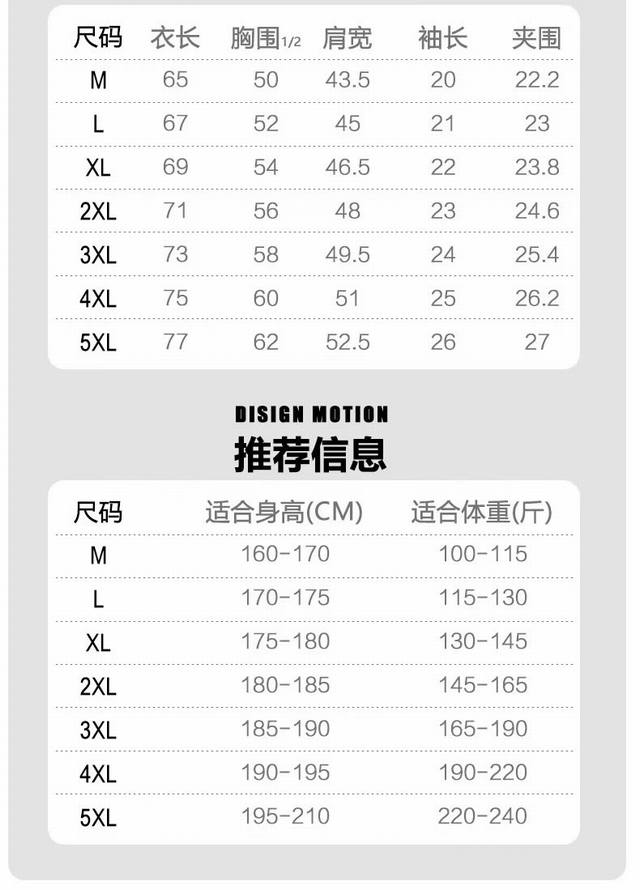 | 尺码 | 衣长 | 胸围1/2 | 肩宽 | 袖长 | 夹围 |
|---|---|---|---|---|---|
| M | 65 | 50 | 43.5 | 20 | 22.2 |
| L | 67 | 52 | 45 | 21 | 23 |
| XL | 69 | 54 | 46.5 | 22 | 23.8 |
| 2XL | 71 | 56 | 48 | 23 | 24.6 |
| 3XL | 73 | 58 | 49.5 | 24 | 25.4 |
| 4XL | 75 | 60 | 51 | 25 | 26.2 |
| 5XL | 77 | 62 | 52.5 | 26 | 27 |

DISIGN MOTION

推荐信息

| 尺码 | 适合身高(CM) | 适合体重(斤) |
|---|---|---|
| M | 160-170 | 100-115 |
| L | 170-175 | 115-130 |
| XL | 175-180 | 130-145 |
| 2XL | 180-185 | 145-165 |
| 3XL | 185-190 | 165-190 |
| 4XL | 190-195 | 190-220 |
| 5XL | 195-210 | 220-240 |